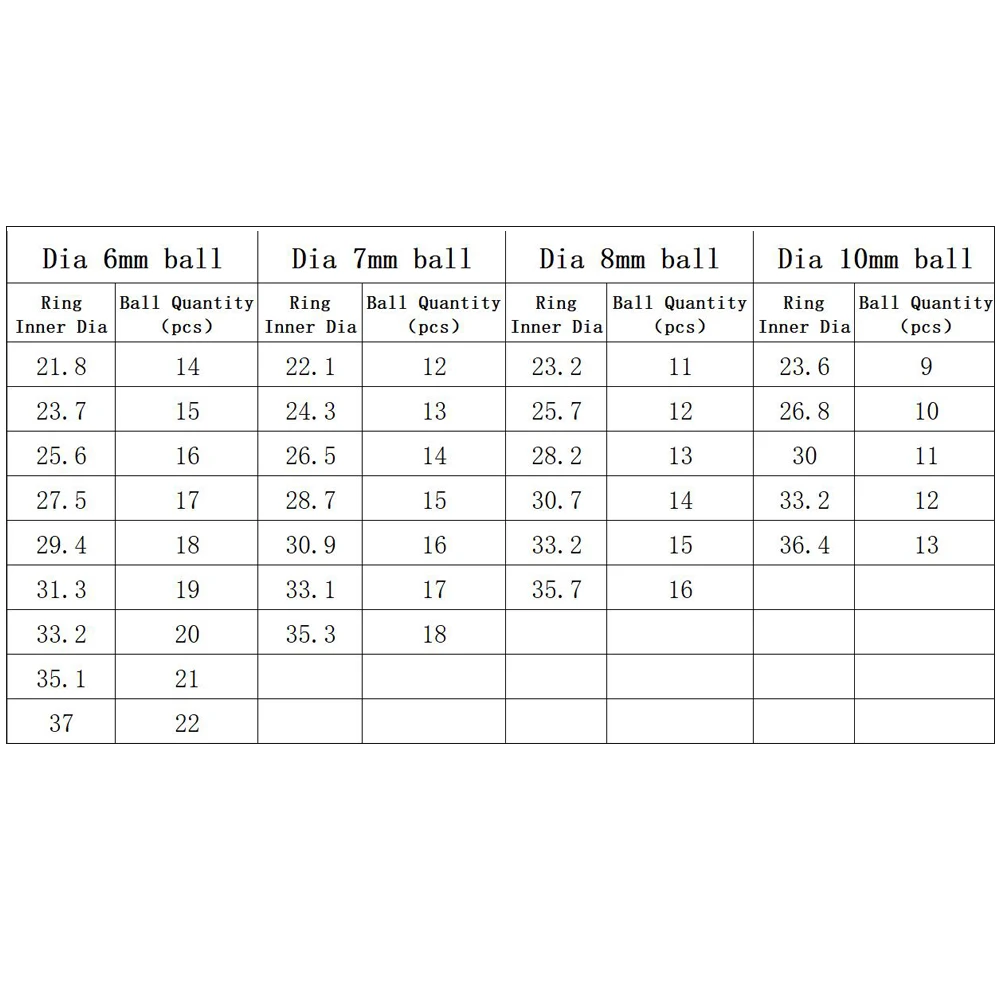 | Dia 6mm ball | | Dia 7mm ball | | Dia 8mm ball | | Dia 10mm ball | |
|---|---|---|---|---|---|---|---|
| Ring Inner Dia | Ball Quantity (pcs) | Ring Inner Dia | Ball Quantity (pcs) | Ring Inner Dia | Ball Quantity (pcs) | Ring Inner Dia | Ball Quantity (pcs) |
| 21.8 | 14 | 22.1 | 12 | 23.2 | 11 | 23.6 | 9 |
| 23.7 | 15 | 24.3 | 13 | 25.7 | 12 | 26.8 | 10 |
| 25.6 | 16 | 26.5 | 14 | 28.2 | 13 | 30 | 11 |
| 27.5 | 17 | 28.7 | 15 | 30.7 | 14 | 33.2 | 12 |
| 29.4 | 18 | 30.9 | 16 | 33.2 | 15 | 36.4 | 13 |
| 31.3 | 19 | 33.1 | 17 | 35.7 | 16 | | |
| 33.2 | 20 | 35.3 | 18 | | | | |
| 35.1 | 21 | | | | | | |
| 37 | 22 | | | | | | |